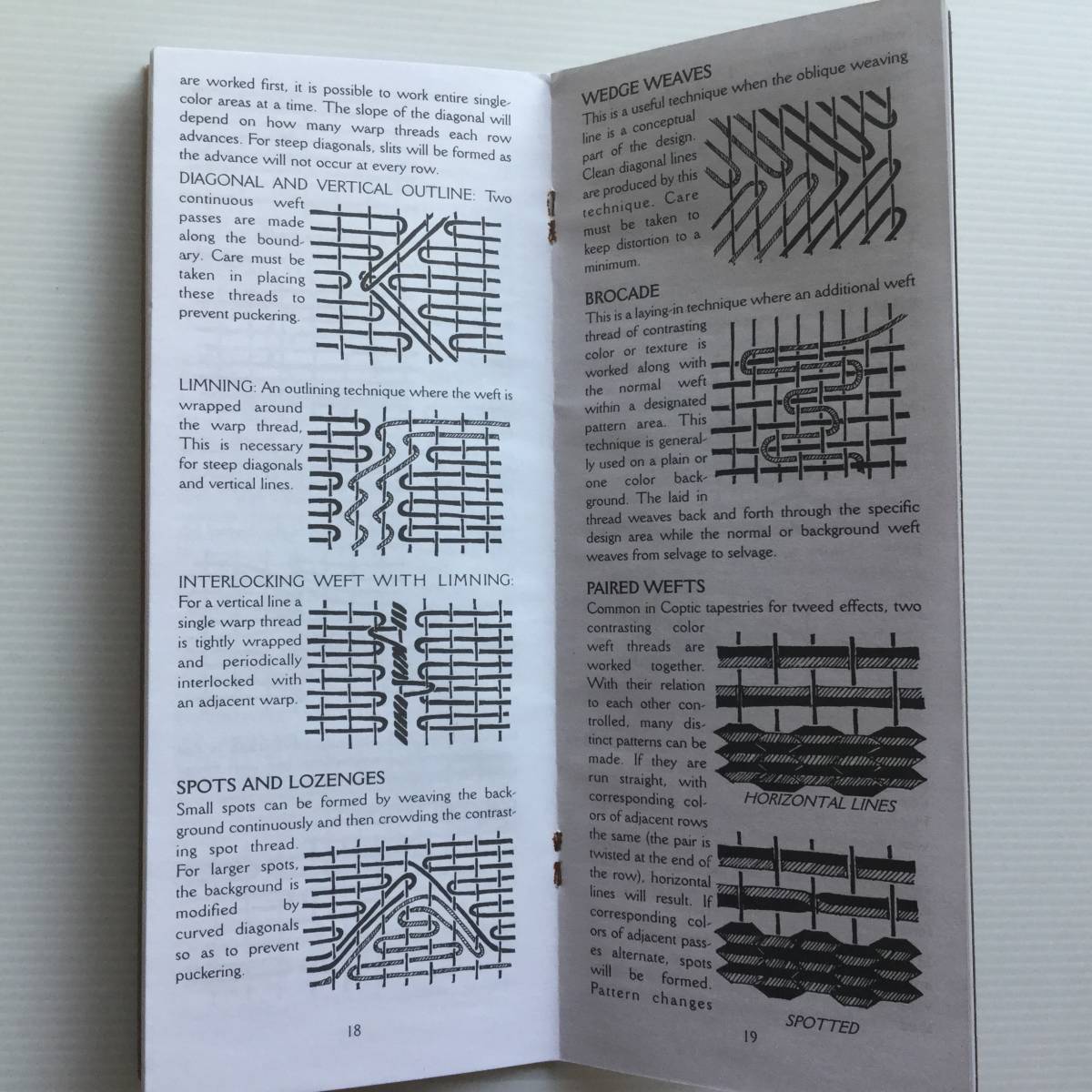 are worked first, it is possible to work entire single-color areas at a time. The slope of the diagonal will depend on how many warp threads each row advances. For steep diagonals, slits will be formed as the advance will not occur at every row.

DIAGONAL AND VERTICAL OUTLINE: Two continuous weft passes are made along the boundary. Care must be taken in placing these threads to prevent puckering.

LIMNING: An outlining technique where the weft is wrapped around the warp thread, This is necessary for steep diagonals and vertical lines.

INTERLOCKING WEFT WITH LIMNING: For a vertical line a single warp thread is tightly wrapped and periodically interlocked with an adjacent warp.

SPOTS AND LOZENGES
Small spots can be formed by weaving the background continuously and then crowding the contrasting spot thread. For larger spots, the background is modified by curved diagonals so as to prevent puckering.

18

WEDGE WEAVES
This is a useful technique when the oblique weaving line is a conceptual part of the design. Clean diagonal lines are produced by this technique. Care must be taken to keep distortion to a minimum.

BROCADE
This is a laying-in technique where an additional weft thread of contrasting color or texture is worked along with the normal weft within a designated pattern area. This technique is generally used on a plain or one color background. The laid in thread weaves back and forth through the specific design area while the normal or background weft weaves from selvage to selvage.

PAIRED WEFTS
Common in Coptic tapestries for tweed effects, two contrasting color weft threads are worked together. With their relation to each other controlled, many distinct patterns can be made. If they are run straight, with corresponding colors of adjacent rows the same (the pair is twisted at the end of the row), horizontal lines will result. If corresponding colors of adjacent passes alternate, spots will be formed. Pattern changes

HORIZONTAL LINES

SPOTTED

19